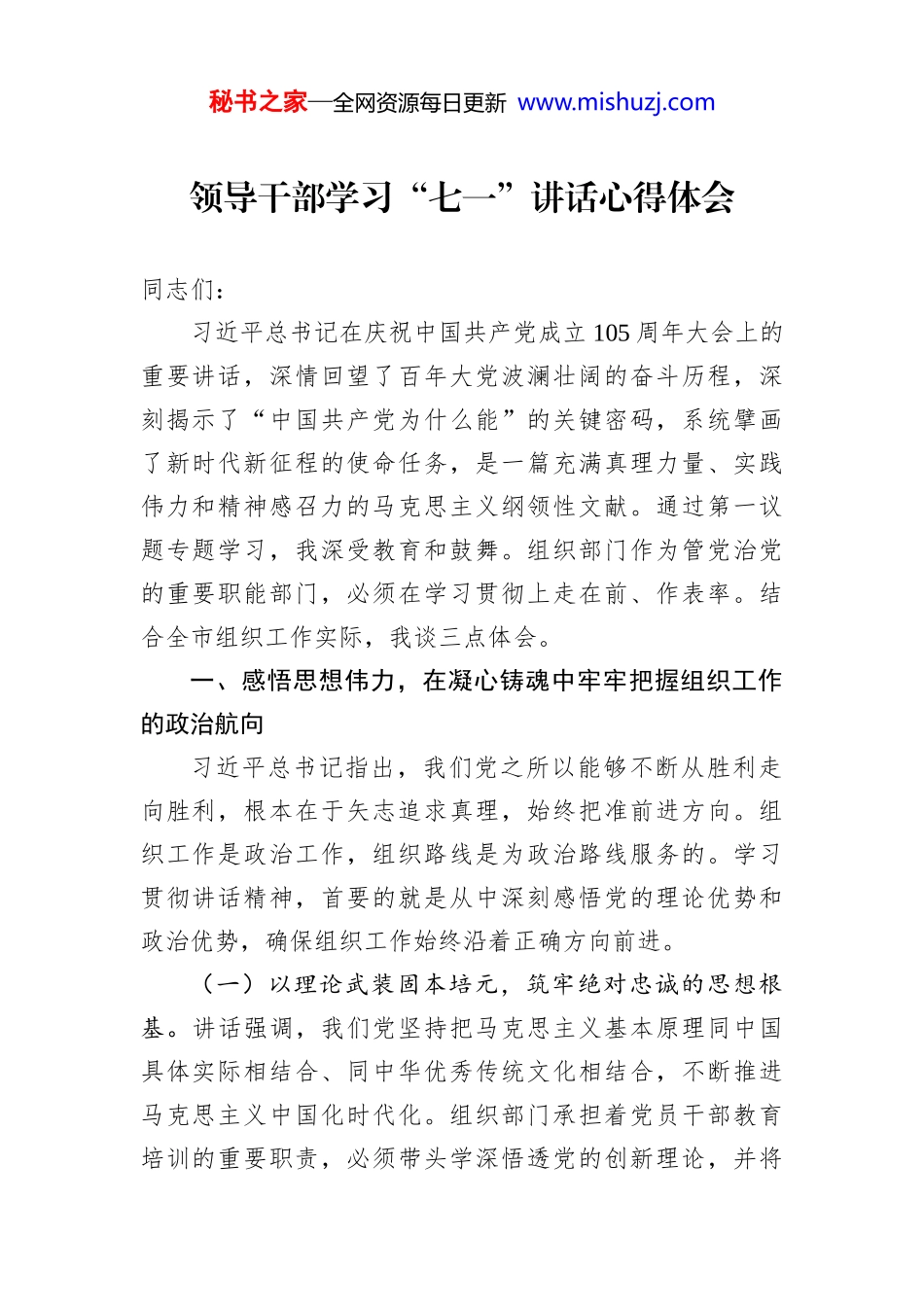 秘书之家—全网资源每日更新 www.mishuzj.com

领导干部学习“七一”讲话心得体会

同志们：

习近平总书记在庆祝中国共产党成立105周年大会上的重要讲话，深情回望了百年大党波澜壮阔的奋斗历程，深刻揭示了“中国共产党为什么能”的关键密码，系统擘画了新时代新征程的使命任务，是一篇充满真理力量、实践伟力和精神感召力的马克思主义纲领性文献。通过第一议题专题学习，我深受教育和鼓舞。组织部门作为管党治党的重要职能部门，必须在学习贯彻上走在前、作表率。结合全市组织工作实际，我谈三点体会。

一、感悟思想伟力，在凝心铸魂中牢牢把握组织工作的政治航向

习近平总书记指出，我们党之所以能够不断从胜利走向胜利，根本在于矢志追求真理，始终把准前进方向。组织工作是政治工作，组织路线是为政治路线服务的。学习贯彻讲话精神，首要的就是从中深刻感悟党的理论优势和政治优势，确保组织工作始终沿着正确方向前进。

（一）以理论武装固本培元，筑牢绝对忠诚的思想根基。讲话强调，我们党坚持把马克思主义基本原理同中国具体实际相结合、同中华优秀传统文化相结合，不断推进马克思主义中国化时代化。组织部门承担着党员干部教育培训的重要职责，必须带头学深悟透党的创新理论，并将